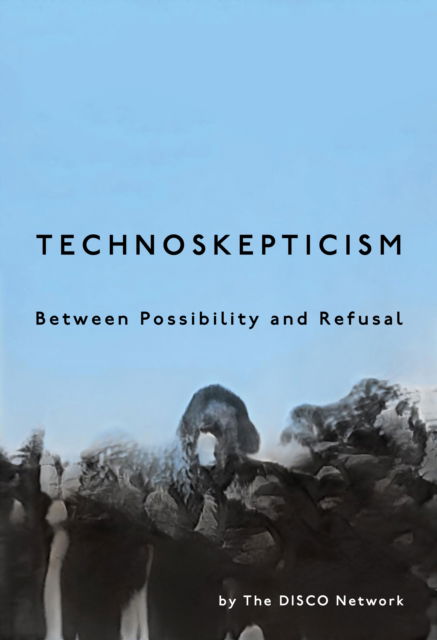 TECHNOSKEPTICISM

Between Possibility and Refusal

by The DISCO Network